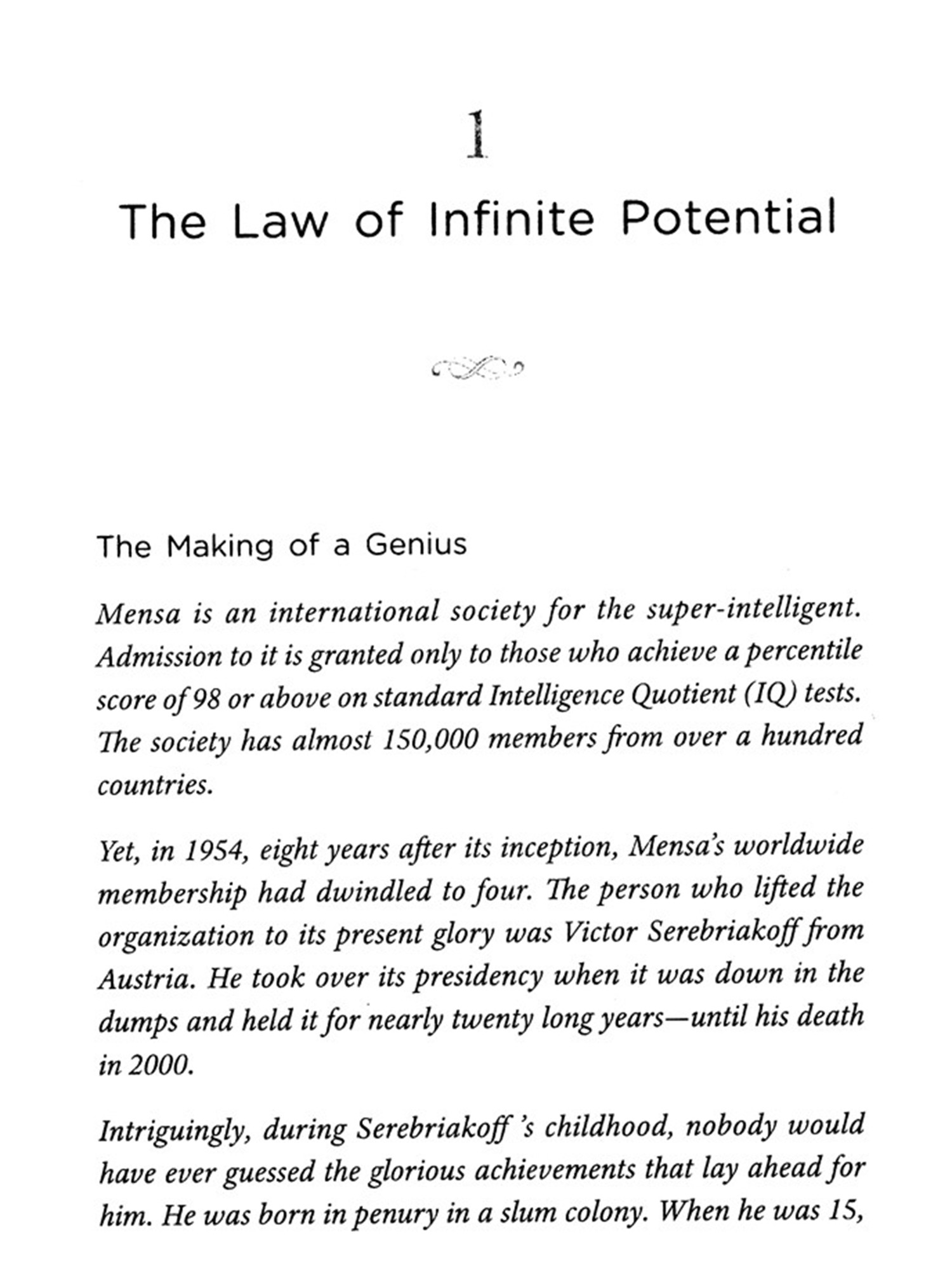 1

The Law of Infinite Potential

The Making of a Genius

Mensa is an international society for the super-intelligent. Admission to it is granted only to those who achieve a percentile score of 98 or above on standard Intelligence Quotient (IQ) tests. The society has almost 150,000 members from over a hundred countries.

Yet, in 1954, eight years after its inception, Mensa's worldwide membership had dwindled to four. The person who lifted the organization to its present glory was Victor Serebriakoff from Austria. He took over its presidency when it was down in the dumps and held it for nearly twenty long years—until his death in 2000.

Intriguingly, during Serebriakoff 's childhood, nobody would have ever guessed the glorious achievements that lay ahead for him. He was born in penury in a slum colony. When he was 15,